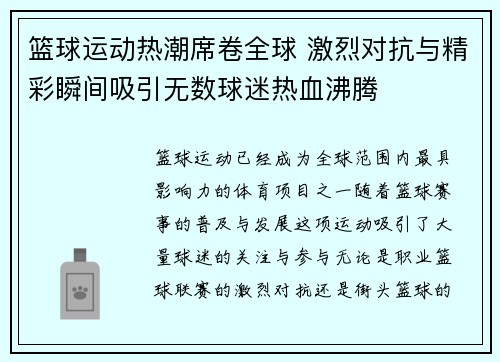 篮球运动热潮席卷全球 激烈对抗与精彩瞬间吸引无数球迷热血沸腾

篮球运动已经成为全球范围内最具影响力的体育项目之一随着篮球赛事的普及与发展这项运动吸引了大量球迷的关注与参与无论是职业篮球联赛的激烈对抗还是街头篮球的